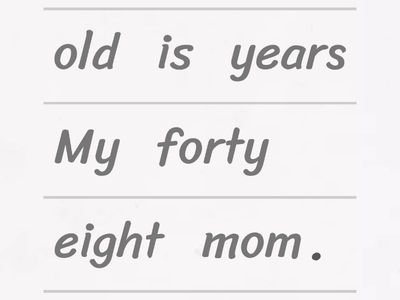 old is years

My forty

eight mom .